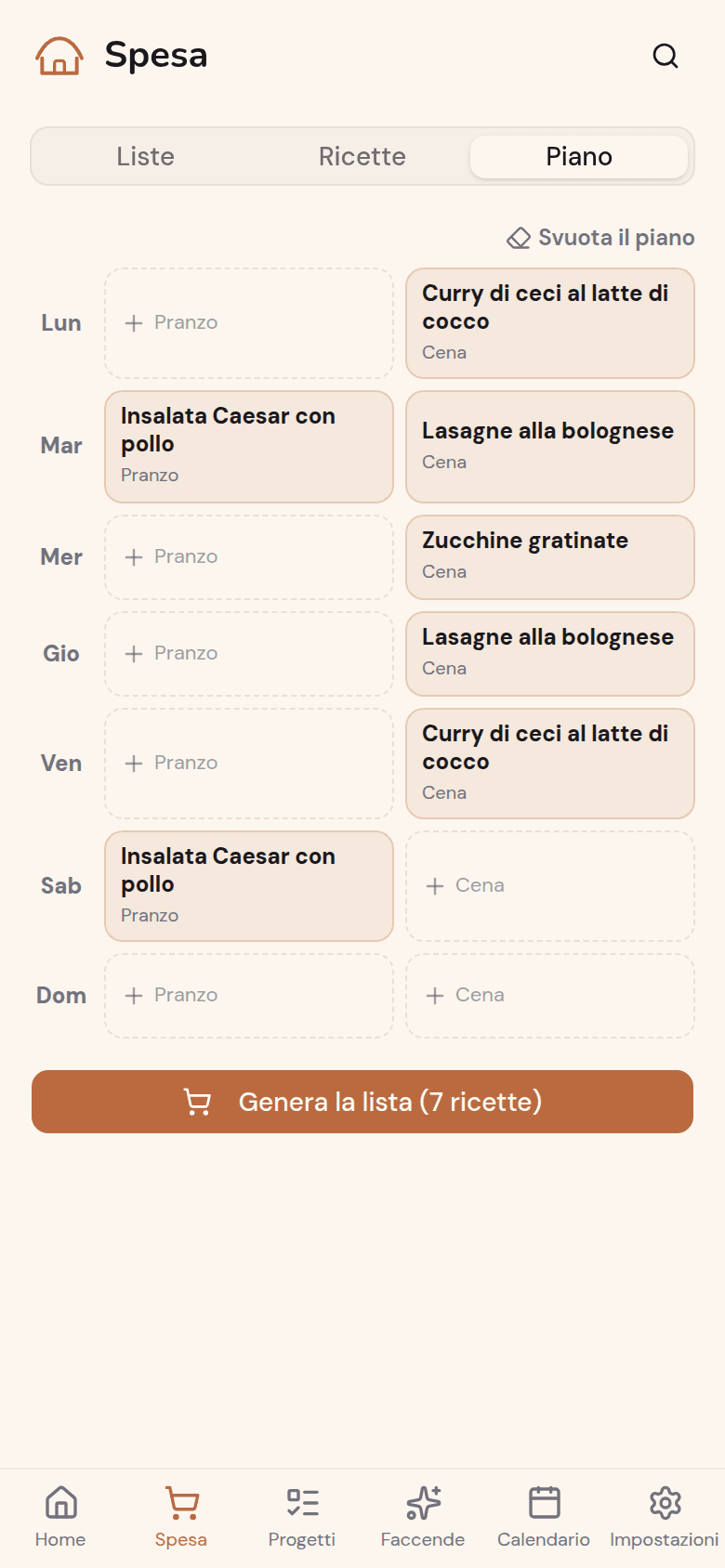 Spesa

Liste Ricette Piano

Svuota il piano

Lun
+ Pranzo
Curry di ceci al latte di cocco
Cena

Mar
Insalata Caesar con pollo
Pranzo
Lasagne alla bolognese
Cena

Mer
+ Pranzo
Zucchine gratinate
Cena

Gio
+ Pranzo
Lasagne alla bolognese
Cena

Ven
+ Pranzo
Curry di ceci al latte di cocco
Cena

Sab
Insalata Caesar con pollo
Pranzo
+ Cena

Dom
+ Pranzo
+ Cena

Genera la lista (7 ricette)

Home Spesa Progetti Faccende Calendario Impostazioni